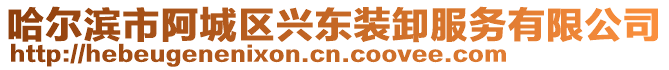 哈尔滨市阿城区兴东装卸服务有限公司
http://hebeugenenixon.cn.coovee.com